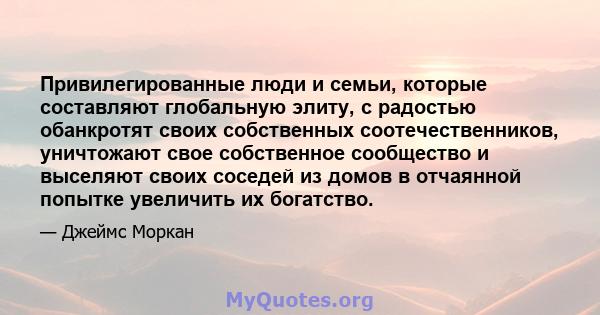 Привилегированные люди и семьи, которые составляют глобальную элиту, с радостью обанкротят своих собственных соотечественников, уничтожают свое собственное сообщество и выселяют своих соседей из домов в отчаянной попытке увеличить их богатство.

— Джеймс Моркан

MyQuotes.org